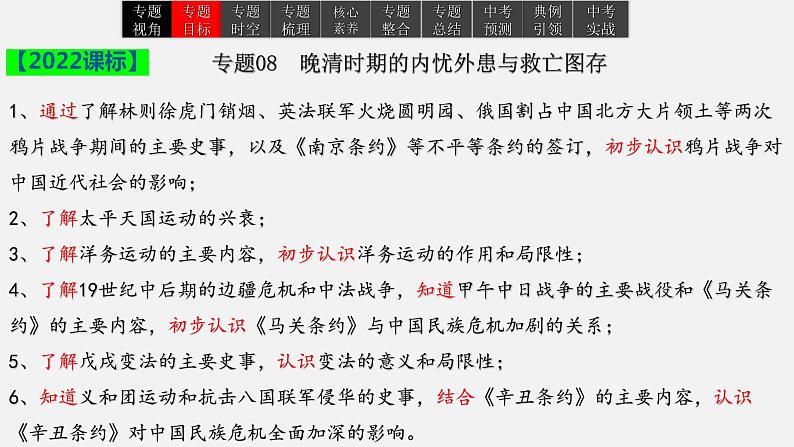 专题视角 专题目标 专题时空 专题梳理 核心素养 专题整合 专题总结 中考预测 典例引领 中考实战

【2022课标】 专题08 晚清时期的内忧外患与救亡图存

1、通过了解林则徐虎门销烟、英法联军火烧圆明园、俄国割占中国北方大片领土等两次鸦片战争期间的主要史事，以及《南京条约》等不平等条约的签订，初步认识鸦片战争对中国近代社会的影响；

2、了解太平天国运动的兴衰；

3、了解洋务运动的主要内容，初步认识洋务运动的作用和局限性；

4、了解19世纪中后期的边疆危机和中法战争，知道甲午中日战争的主要战役和《马关条约》的主要内容，初步认识《马关条约》与中国民族危机加剧的关系；

5、了解戊戌变法的主要史事，认识变法的意义和局限性；

6、知道义和团运动和抗击八国联军侵华的史事，结合《辛丑条约》的主要内容，认识《辛丑条约》对中国民族危机全面加深的影响。